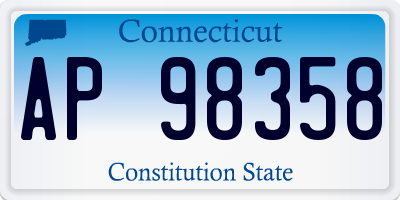 Connecticut

AP 98358

Constitution State